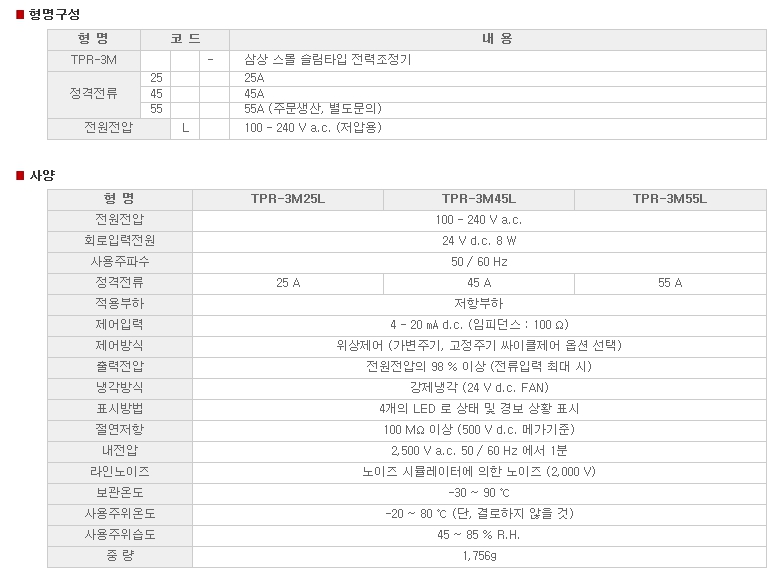 ■ 형명구성

| 형 명 | 코 드 | | | 내 용 |
|---|---|---|---|---|
| TPR-3M | | | - | 삼상 스몰 슬림타입 전력조정기 |
| 정격전류 | 25 | | | 25A |
| | 45 | | | 45A |
| | 55 | | | 55A (주문생산, 별도문의) |
| 전원전압 | | L | | 100 - 240 V a.c. (저압용) |

■ 사양

| 형 명 | TPR-3M25L | TPR-3M45L | TPR-3M55L |
|---|---|---|---|
| 전원전압 | 100 - 240 V a.c. | | |
| 회로입력전원 | 24 V d.c. 8 W | | |
| 사용주파수 | 50 / 60 Hz | | |
| 정격전류 | 25 A | 45 A | 55 A |
| 적용부하 | 저항부하 | | |
| 제어입력 | 4 - 20 ㎃ d.c. (임피던스 : 100 Ω) | | |
| 제어방식 | 위상제어 (가변주기, 고정주기 싸이클제어 옵션 선택) | | |
| 출력전압 | 전원전압의 98 % 이상 (전류입력 최대 시) | | |
| 냉각방식 | 강제냉각 (24 V d.c. FAN) | | |
| 표시방법 | 4개의 LED 로 상태 및 경보 상황 표시 | | |
| 절연저항 | 100 MΩ 이상 (500 V d.c. 메가기준) | | |
| 내전압 | 2,500 V a.c. 50 / 60 Hz 에서 1분 | | |
| 라인노이즈 | 노이즈 시뮬레이터에 의한 노이즈 (2,000 V) | | |
| 보관온도 | -30 ~ 90 ℃ | | |
| 사용주위온도 | -20 ~ 80 ℃ (단, 결로하지 않을 것) | | |
| 사용주위습도 | 45 ~ 85 % R.H. | | |
| 중 량 | 1,756g | | |